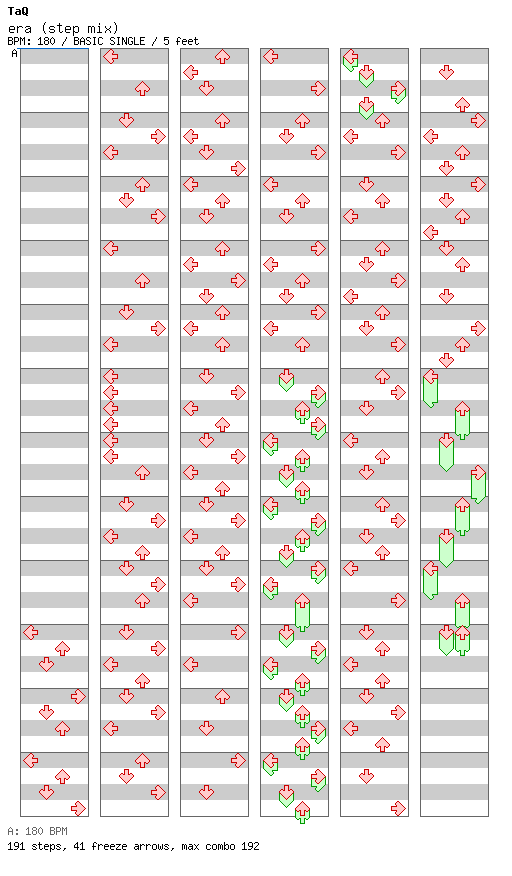 TaQ
era (step mix)
BPM: 180 / BASIC SINGLE / 5 feet
A

A: 180 BPM
191 steps, 41 freeze arrows, max combo 192